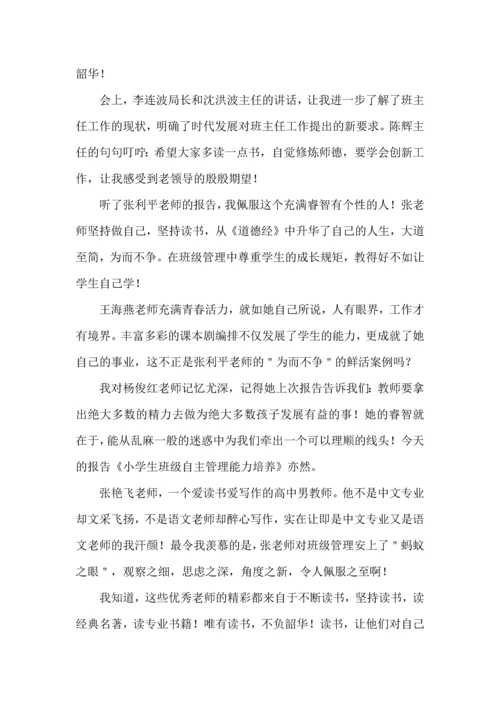 韶华！

会上，李连波局长和沈洪波主任的讲话，让我进一步了解了班主任工作的现状，明确了时代发展对班主任工作提出的新要求。陈辉主任的句句叮咛：希望大家多读一点书，自觉修炼师德，要学会创新工作，让我感受到老领导的殷殷期望！

听了张利平老师的报告，我佩服这个充满睿智有个性的人！张老师坚持做自己，坚持读书，从《道德经》中升华了自己的人生，大道至简，为而不争。在班级管理中尊重学生的成长规矩，教得好不如让学生自己学！

王海燕老师充满青春活力，就如她自己所说，人有眼界，工作才有境界。丰富多彩的课本剧编排不仅发展了学生的能力，更成就了她自己的事业，这不正是张利平老师的＂为而不争＂的鲜活案例吗？

我对杨俊红老师记忆尤深，记得她上次报告告诉我们：教师要拿出绝大多数的精力去做为绝大多数孩子发展有益的事！她的睿智就在于，能从乱麻一般的迷惑中为我们牵出一个可以理顺的线头！今天的报告《小学生班级自主管理能力培养》亦然。

张艳飞老师，一个爱读书爱写作的高中男教师。他不是中文专业却文采飞扬，不是语文老师却醉心写作，实在让即是中文专业又是语文老师的我汗颜！最令我羡慕的是，张老师对班级管理安上了＂蚂蚁之眼＂，观察之细，思虑之深，角度之新，令人佩服之至啊！

我知道，这些优秀老师的精彩都来自于不断读书，坚持读书，读经典名著，读专业书籍！唯有读书，不负韶华！读书，让他们对自己